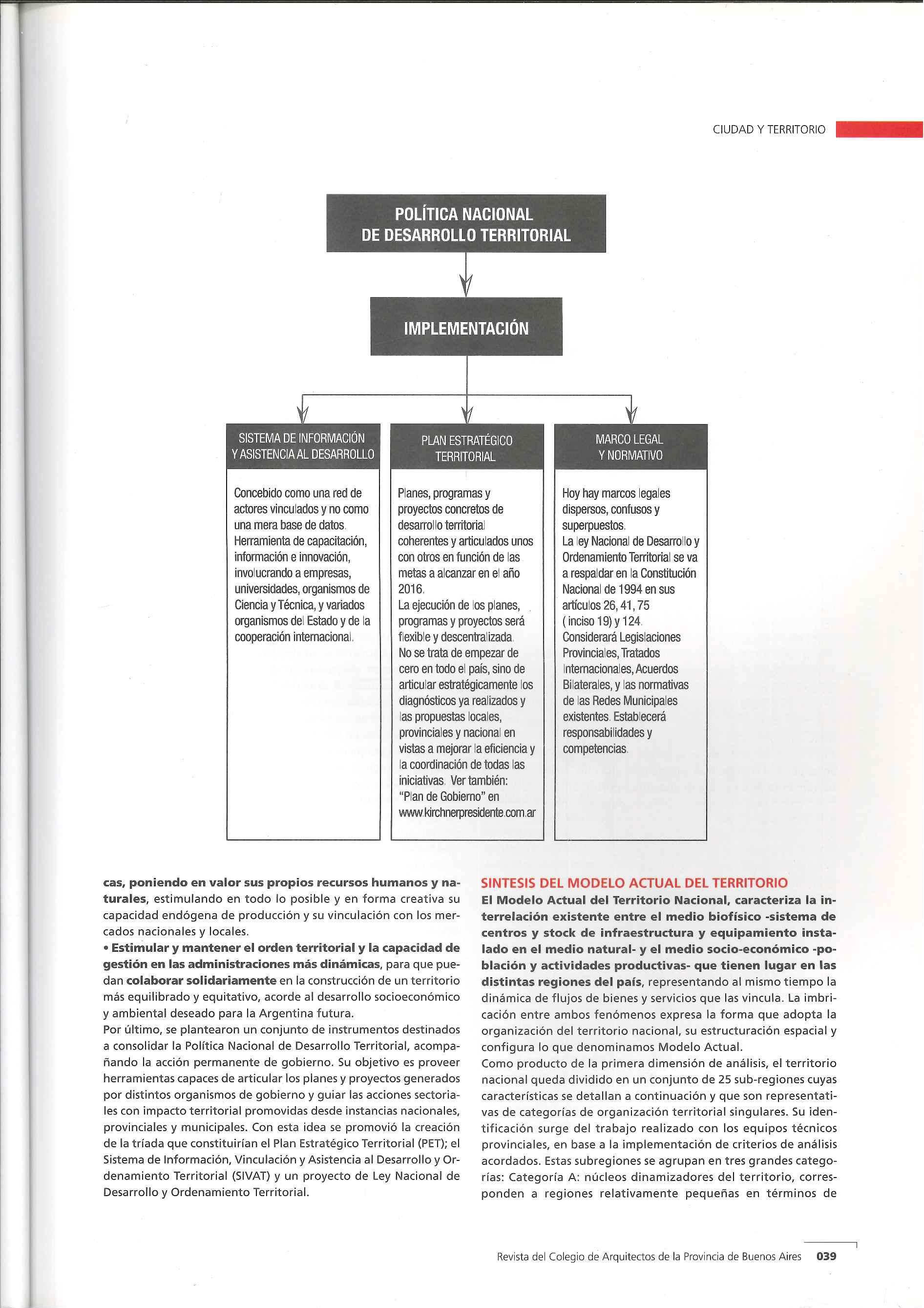 CIUDAD Y TERRITORIO

POLÍTICA NACIONAL DE DESARROLLO TERRITORIAL

IMPLEMENTACIÓN

SISTEMA DE INFORMACIÓN Y ASISTENCIA AL DESARROLLO

Concebido como una red de actores vinculados y no como una mera base de datos. Herramienta de capacitación, información e innovación, involucrando a empresas, universidades, organismos de Ciencia y Técnica, y variados organismos del Estado y de la cooperación internacional.

PLAN ESTRATÉGICO TERRITORIAL

Planes, programas y proyectos concretos de desarrollo territorial coherentes y articulados unos con otros en función de las metas a alcanzar en el año 2016.
La ejecución de los planes, programas y proyectos será flexible y descentralizada.
No se trata de empezar de cero en todo el país, sino de articular estratégicamente los diagnósticos ya realizados y las propuestas locales, provinciales y nacional en vistas a mejorar la eficiencia y la coordinación de todas las iniciativas. Ver también: "Plan de Gobierno" en www.kirchnerpresidente.com.ar

MARCO LEGAL Y NORMATIVO

Hoy hay marcos legales dispersos, confusos y superpuestos.
La ley Nacional de Desarrollo y Ordenamiento Territorial se va a respaldar en la Constitución Nacional de 1994 en sus artículos 26, 41, 75 ( inciso 19) y 124.
Considerará Legislaciones Provinciales, Tratados Internacionales, Acuerdos Bilaterales, y las normativas de las Redes Municipales existentes. Establecerá responsabilidades y competencias.

cas, poniendo en valor sus propios recursos humanos y naturales, estimulando en todo lo posible y en forma creativa su capacidad endógena de producción y su vinculación con los mercados nacionales y locales.
• Estimular y mantener el orden territorial y la capacidad de gestión en las administraciones más dinámicas, para que puedan colaborar solidariamente en la construcción de un territorio más equilibrado y equitativo, acorde al desarrollo socioeconómico y ambiental deseado para la Argentina futura.
Por último, se plantearon un conjunto de instrumentos destinados a consolidar la Política Nacional de Desarrollo Territorial, acompañando la acción permanente de gobierno. Su objetivo es proveer herramientas capaces de articular los planes y proyectos generados por distintos organismos de gobierno y guiar las acciones sectoriales con impacto territorial promovidas desde instancias nacionales, provinciales y municipales. Con esta idea se promovió la creación de la tríada que constituirían el Plan Estratégico Territorial (PET); el Sistema de Información, Vinculación y Asistencia al Desarrollo y Ordenamiento Territorial (SIVAT) y un proyecto de Ley Nacional de Desarrollo y Ordenamiento Territorial.

SINTESIS DEL MODELO ACTUAL DEL TERRITORIO
El Modelo Actual del Territorio Nacional, caracteriza la interrelación existente entre el medio biofísico -sistema de centros y stock de infraestructura y equipamiento instalado en el medio natural- y el medio socio-económico -población y actividades productivas- que tienen lugar en las distintas regiones del país, representando al mismo tiempo la dinámica de flujos de bienes y servicios que las vincula. La imbricación entre ambos fenómenos expresa la forma que adopta la organización del territorio nacional, su estructuración espacial y configura lo que denominamos Modelo Actual.
Como producto de la primera dimensión de análisis, el territorio nacional queda dividido en un conjunto de 25 sub-regiones cuyas características se detallan a continuación y que son representativas de categorías de organización territorial singulares. Su identificación surge del trabajo realizado con los equipos técnicos provinciales, en base a la implementación de criterios de análisis acordados. Estas subregiones se agrupan en tres grandes categorías: Categoría A: núcleos dinamizadores del territorio, corresponden a regiones relativamente pequeñas en términos de

Revista del Colegio de Arquitectos de la Provincia de Buenos Aires 039